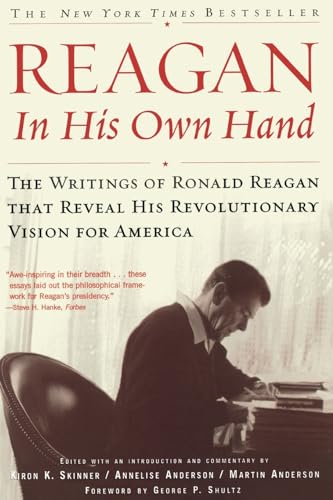 THE NEW YORK TIMES BESTSELLER

REAGAN
In His Own Hand

THE WRITINGS OF RONALD REAGAN THAT REVEAL HIS REVOLUTIONARY VISION FOR AMERICA

"Awe-inspiring in their breadth . . . these essays laid out the philosophical framework for Reagan's presidency."
—Steve H. Hanke, Forbes

EDITED WITH AN INTRODUCTION AND COMMENTARY BY
KIRON K. SKINNER / ANNELISE ANDERSON / MARTIN ANDERSON
FOREWORD BY GEORGE P. SHULTZ